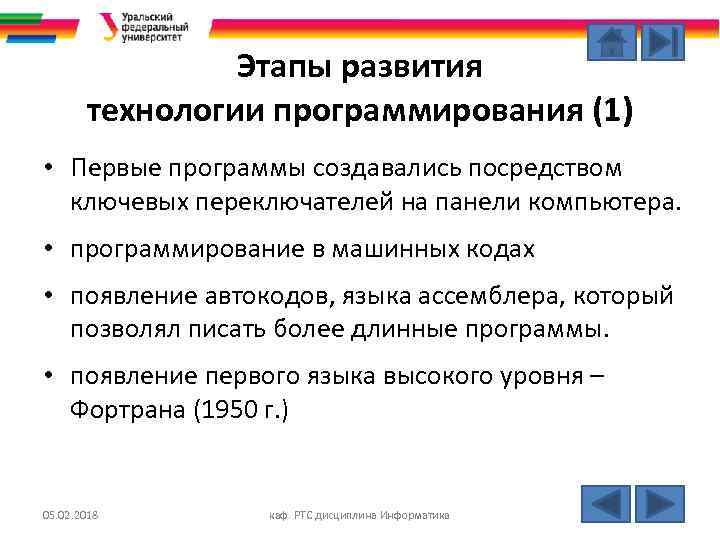 Уральский федеральный университет

Этапы развития технологии программирования (1)

• Первые программы создавались посредством ключевых переключателей на панели компьютера.

• программирование в машинных кодах

• появление автокодов, языка ассемблера, который позволял писать более длинные программы.

• появление первого языка высокого уровня – Фортрана (1950 г.)

05.02.2018

каф. РТС дисциплина Информатика